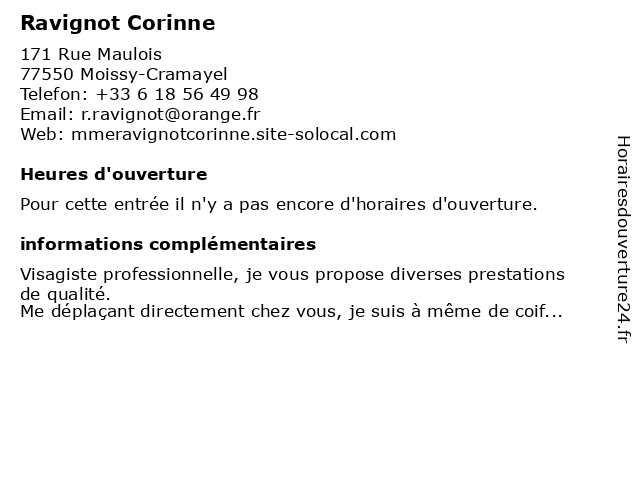 Ravignot Corinne

171 Rue Maulois
77550 Moissy-Cramayel
Telefon: +33 6 18 56 49 98
Email: r.ravignot@orange.fr
Web: mmeravignotcorinne.site-solocal.com

Heures d'ouverture

Pour cette entrée il n'y a pas encore d'horaires d'ouverture.

informations complémentaires

Visagiste professionnelle, je vous propose diverses prestations de qualité.
Me déplaçant directement chez vous, je suis à même de coif...

Horairesdouverture24.fr